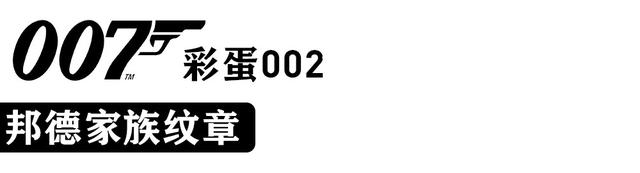 007™ 彩蛋002

邦德家族纹章